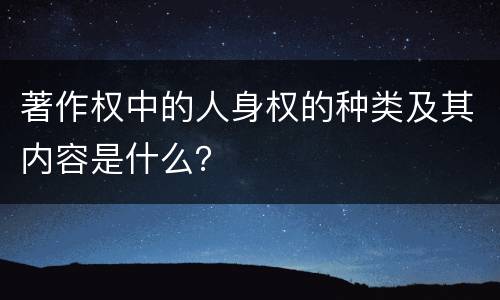 著作权中的人身权的种类及其内容是什么?